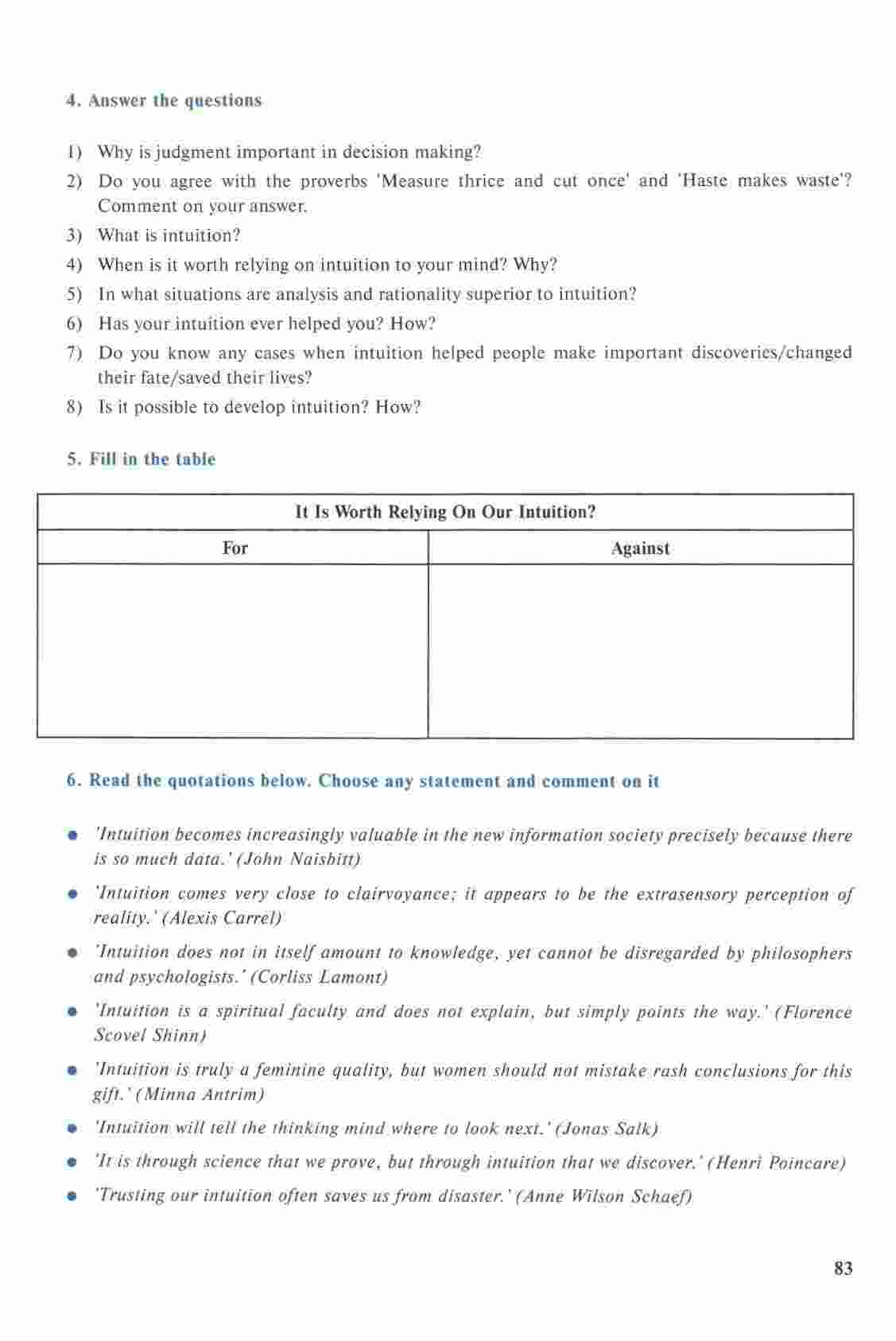 4. Answer the questions

1) Why is judgment important in decision making?
2) Do you agree with the proverbs 'Measure thrice and cut once' and 'Haste makes waste'? Comment on your answer.
3) What is intuition?
4) When is it worth relying on intuition to your mind? Why?
5) In what situations are analysis and rationality superior to intuition?
6) Has your intuition ever helped you? How?
7) Do you know any cases when intuition helped people make important discoveries/changed their fate/saved their lives?
8) Is it possible to develop intuition? How?

5. Fill in the table

| It Is Worth Relying On Our Intuition? | |
|---|---|
| For | Against |
| | |

6. Read the quotations below. Choose any statement and comment on it

• 'Intuition becomes increasingly valuable in the new information society precisely because there is so much data.' (John Naisbitt)
• 'Intuition comes very close to clairvoyance; it appears to be the extrasensory perception of reality.' (Alexis Carrel)
• 'Intuition does not in itself amount to knowledge, yet cannot be disregarded by philosophers and psychologists.' (Corliss Lamont)
• 'Intuition is a spiritual faculty and does not explain, but simply points the way.' (Florence Scovel Shinn)
• 'Intuition is truly a feminine quality, but women should not mistake rash conclusions for this gift.' (Minna Antrim)
• 'Intuition will tell the thinking mind where to look next.' (Jonas Salk)
• 'It is through science that we prove, but through intuition that we discover.' (Henri Poincare)
• 'Trusting our intuition often saves us from disaster.' (Anne Wilson Schaef)

83